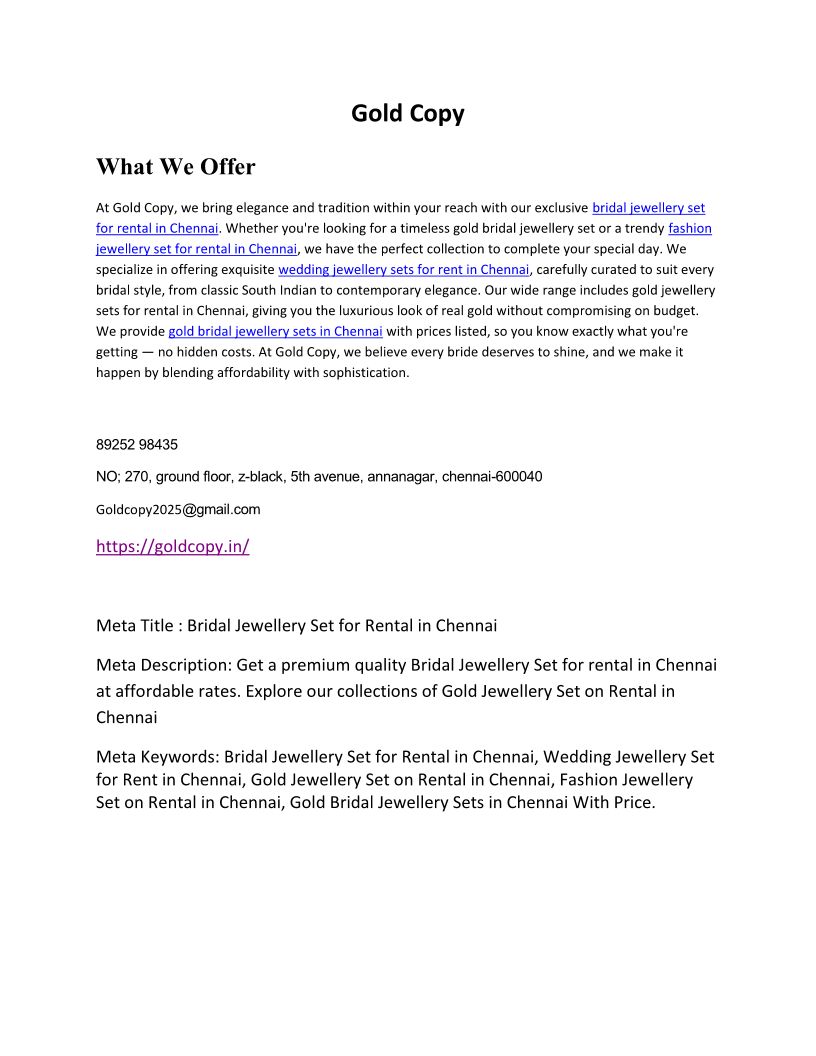 Gold Copy

What We Offer

At Gold Copy, we bring elegance and tradition within your reach with our exclusive bridal jewellery set for rental in Chennai. Whether you're looking for a timeless gold bridal jewellery set or a trendy fashion jewellery set for rental in Chennai, we have the perfect collection to complete your special day. We specialize in offering exquisite wedding jewellery sets for rent in Chennai, carefully curated to suit every bridal style, from classic South Indian to contemporary elegance. Our wide range includes gold jewellery sets for rental in Chennai, giving you the luxurious look of real gold without compromising on budget. We provide gold bridal jewellery sets in Chennai with prices listed, so you know exactly what you're getting — no hidden costs. At Gold Copy, we believe every bride deserves to shine, and we make it happen by blending affordability with sophistication.

89252 98435

NO; 270, ground floor, z-black, 5th avenue, annanagar, chennai-600040

Goldcopy2025@gmail.com

https://goldcopy.in/

Meta Title : Bridal Jewellery Set for Rental in Chennai

Meta Description: Get a premium quality Bridal Jewellery Set for rental in Chennai at affordable rates. Explore our collections of Gold Jewellery Set on Rental in Chennai

Meta Keywords: Bridal Jewellery Set for Rental in Chennai, Wedding Jewellery Set for Rent in Chennai, Gold Jewellery Set on Rental in Chennai, Fashion Jewellery Set on Rental in Chennai, Gold Bridal Jewellery Sets in Chennai With Price.